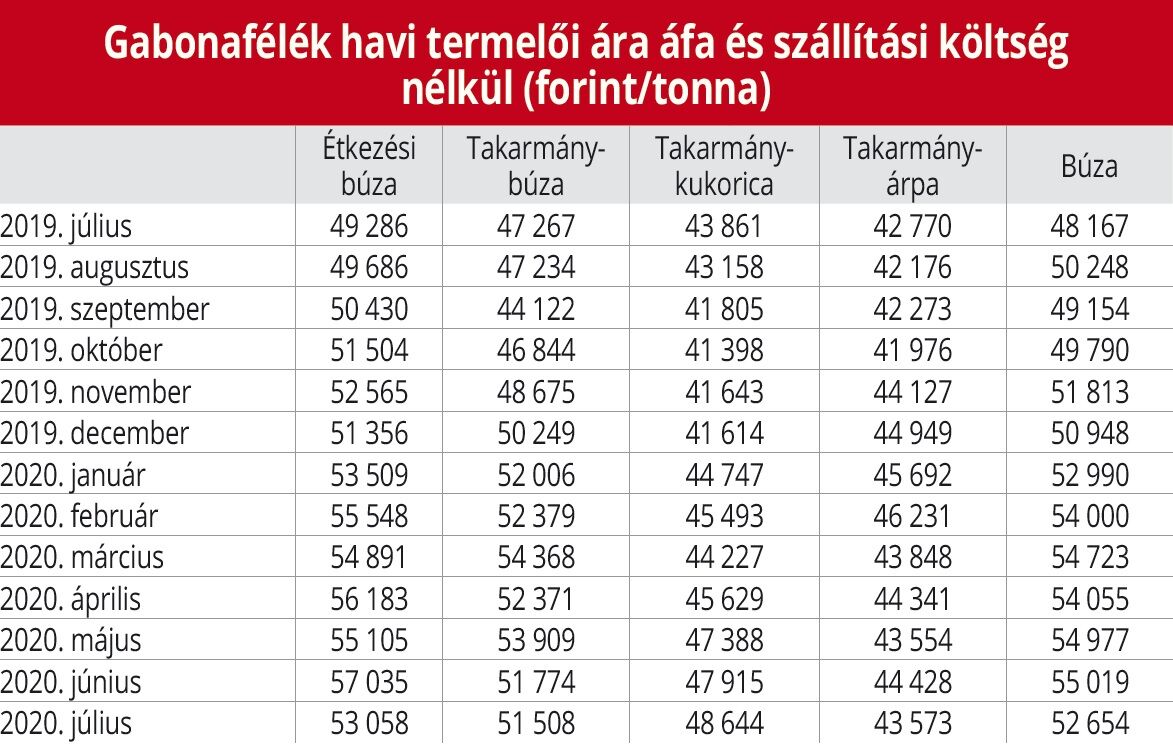 Gabonafélék havi termelői ára áfa és szállítási költség nélkül (forint/tonna)

|  | Étkezési búza | Takarmány-búza | Takarmány-kukorica | Takarmány-árpa | Búza |
|---|---|---|---|---|---|
| 2019. július | 49 286 | 47 267 | 43 861 | 42 770 | 48 167 |
| 2019. augusztus | 49 686 | 47 234 | 43 158 | 42 176 | 50 248 |
| 2019. szeptember | 50 430 | 44 122 | 41 805 | 42 273 | 49 154 |
| 2019. október | 51 504 | 46 844 | 41 398 | 41 976 | 49 790 |
| 2019. november | 52 565 | 48 675 | 41 643 | 44 127 | 51 813 |
| 2019. december | 51 356 | 50 249 | 41 614 | 44 949 | 50 948 |
| 2020. január | 53 509 | 52 006 | 44 747 | 45 692 | 52 990 |
| 2020. február | 55 548 | 52 379 | 45 493 | 46 231 | 54 000 |
| 2020. március | 54 891 | 54 368 | 44 227 | 43 848 | 54 723 |
| 2020. április | 56 183 | 52 371 | 45 629 | 44 341 | 54 055 |
| 2020. május | 55 105 | 53 909 | 47 388 | 43 554 | 54 977 |
| 2020. június | 57 035 | 51 774 | 47 915 | 44 428 | 55 019 |
| 2020. július | 53 058 | 51 508 | 48 644 | 43 573 | 52 654 |